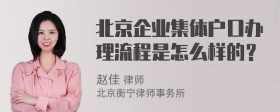 北京企业集体户口办理流程是怎么样的？

赵佳 律师
北京衡宁律师事务所